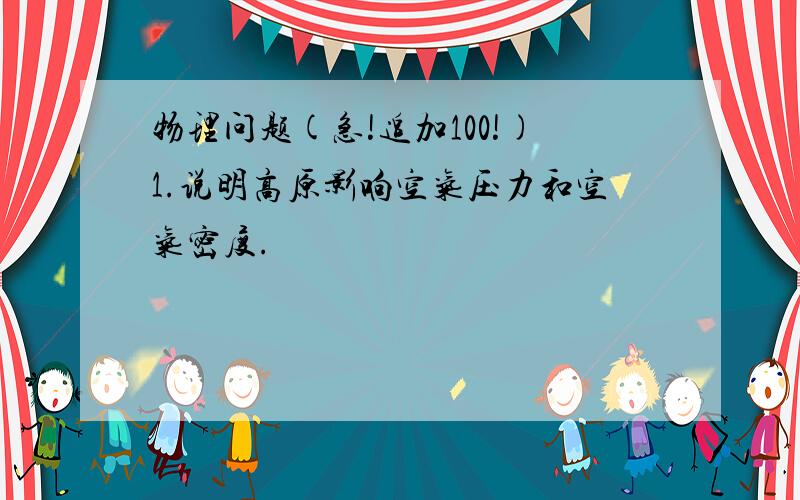 物理问题(急!追加100!)
1.说明高原影响空气压力和空气密度.